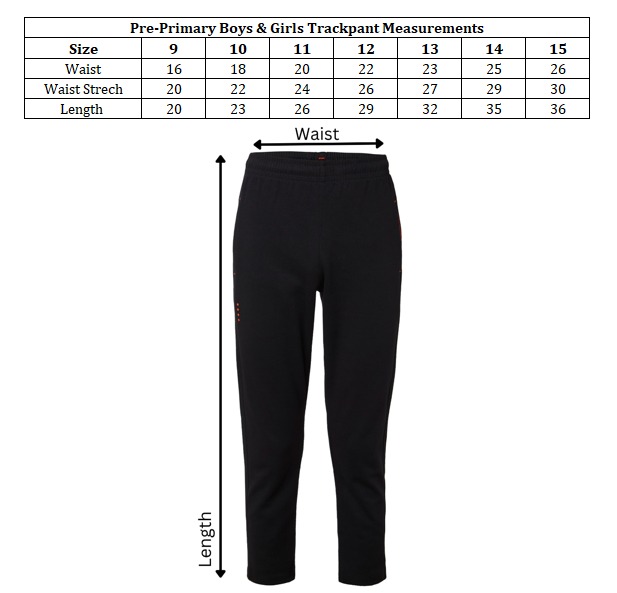 Pre-Primary Boys & Girls Trackpant Measurements

| Size | 9 | 10 | 11 | 12 | 13 | 14 | 15 |
|---|---|---|---|---|---|---|---|
| Waist | 16 | 18 | 20 | 22 | 23 | 25 | 26 |
| Waist Strech | 20 | 22 | 24 | 26 | 27 | 29 | 30 |
| Length | 20 | 23 | 26 | 29 | 32 | 35 | 36 |

Waist

Length